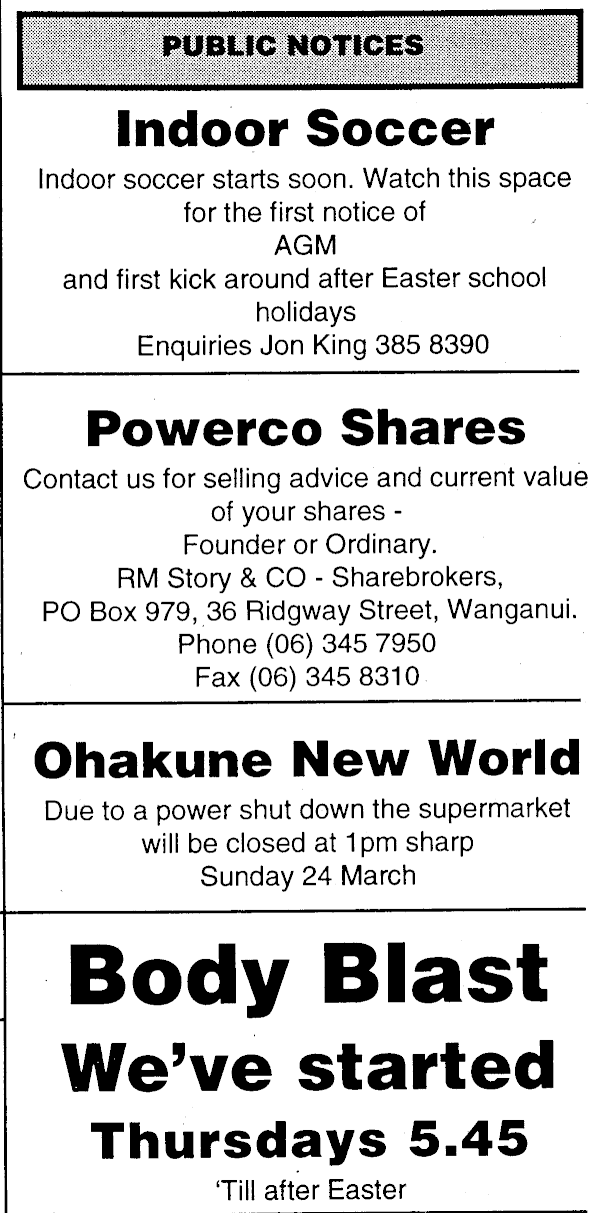 PUBLIC NOTICES

Indoor Soccer

Indoor soccer starts soon. Watch this space for the first notice of
AGM
and first kick around after Easter school holidays
Enquiries Jon King 385 8390

Powerco Shares

Contact us for selling advice and current value of your shares -
Founder or Ordinary.
RM Story & CO - Sharebrokers,
PO Box 979, 36 Ridgway Street, Wanganui.
Phone (06) 345 7950
Fax (06) 345 8310

Ohakune New World

Due to a power shut down the supermarket will be closed at 1pm sharp
Sunday 24 March

Body Blast

We've started

Thursdays 5.45

'Till after Easter